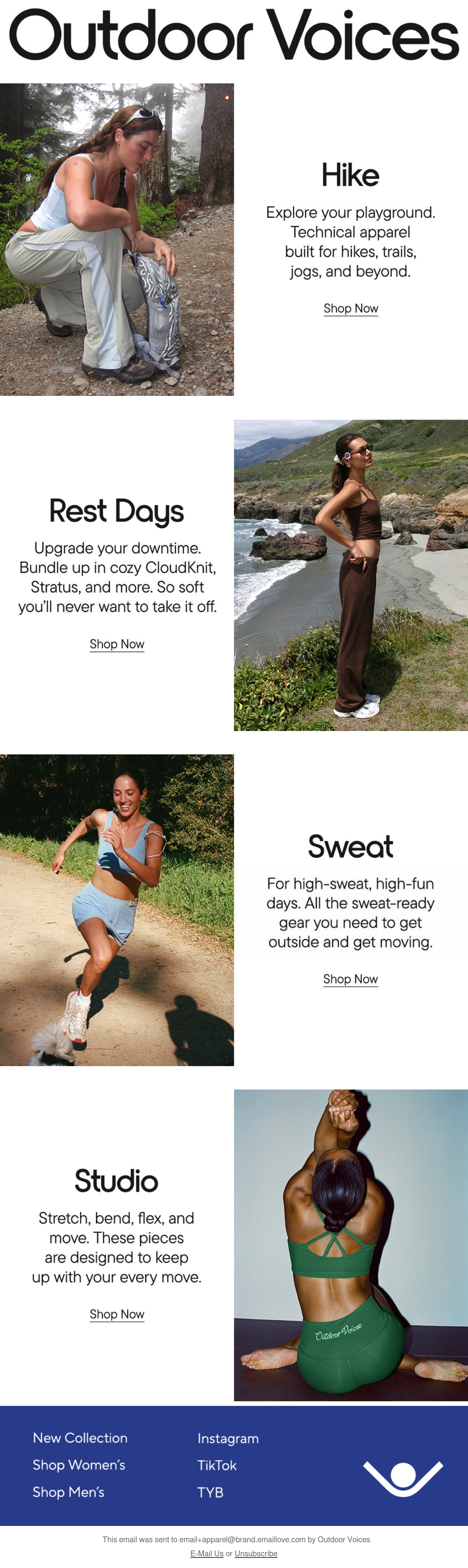 Outdoor Voices

Hike

Explore your playground. Technical apparel built for hikes, trails, jogs, and beyond.

Shop Now

Rest Days

Upgrade your downtime. Bundle up in cozy CloudKnit, Stratus, and more. So soft you'll never want to take it off.

Shop Now

Sweat

For high-sweat, high-fun days. All the sweat-ready gear you need to get outside and get moving.

Shop Now

Studio

Stretch, bend, flex, and move. These pieces are designed to keep up with your every move.

Shop Now

Outdoor Voices

New Collection
Shop Women's
Shop Men's

Instagram
TikTok
TYB

This email was sent to email+apparel@brand.emaillove.com by Outdoor Voices

E-Mail Us or Unsubscribe